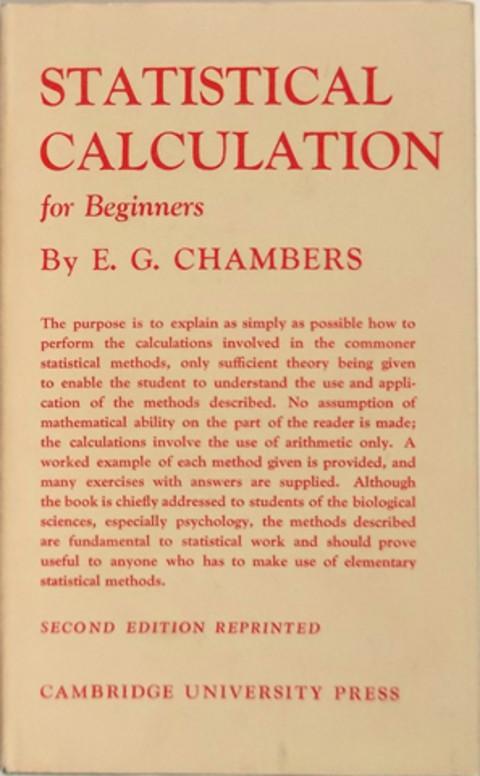 STATISTICAL CALCULATION

for Beginners

By E. G. CHAMBERS

The purpose is to explain as simply as possible how to perform the calculations involved in the commoner statistical methods, only sufficient theory being given to enable the student to understand the use and application of the methods described. No assumption of mathematical ability on the part of the reader is made; the calculations involve the use of arithmetic only. A worked example of each method given is provided, and many exercises with answers are supplied. Although the book is chiefly addressed to students of the biological sciences, especially psychology, the methods described are fundamental to statistical work and should prove useful to anyone who has to make use of elementary statistical methods.

SECOND EDITION REPRINTED

CAMBRIDGE UNIVERSITY PRESS